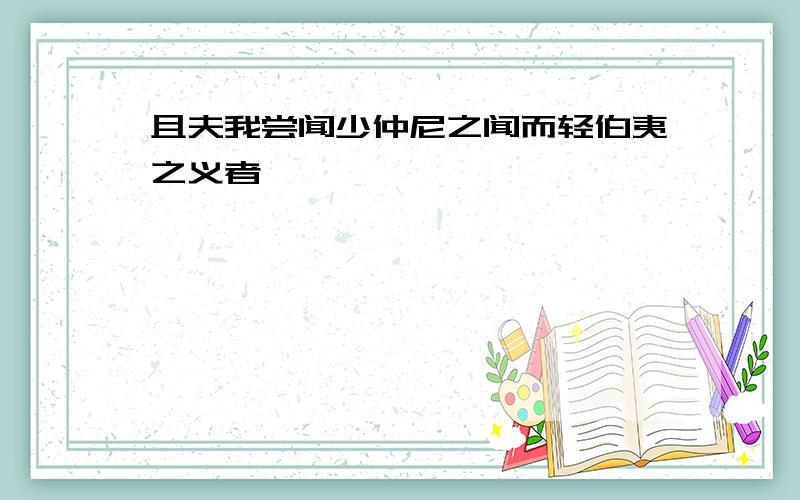 且夫我尝闻少仲尼之闻而轻伯夷之义者